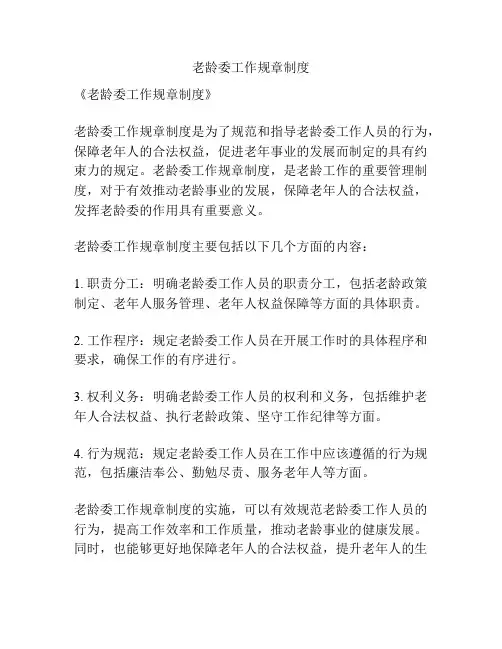 老龄委工作规章制度

《老龄委工作规章制度》

老龄委工作规章制度是为了规范和指导老龄委工作人员的行为，保障老年人的合法权益，促进老年事业的发展而制定的具有约束力的规定。老龄委工作规章制度，是老龄工作的重要管理制度，对于有效推动老龄事业的发展，保障老年人的合法权益，发挥老龄委的作用具有重要意义。

老龄委工作规章制度主要包括以下几个方面的内容：

1. 职责分工：明确老龄委工作人员的职责分工，包括老龄政策制定、老年人服务管理、老年人权益保障等方面的具体职责。

2. 工作程序：规定老龄委工作人员在开展工作时的具体程序和要求，确保工作的有序进行。

3. 权利义务：明确老龄委工作人员的权利和义务，包括维护老年人合法权益、执行老龄政策、坚守工作纪律等方面。

4. 行为规范：规定老龄委工作人员在工作中应该遵循的行为规范，包括廉洁奉公、勤勉尽责、服务老年人等方面。

老龄委工作规章制度的实施，可以有效规范老龄委工作人员的行为，提高工作效率和工作质量，推动老龄事业的健康发展。同时，也能够更好地保障老年人的合法权益，提升老年人的生